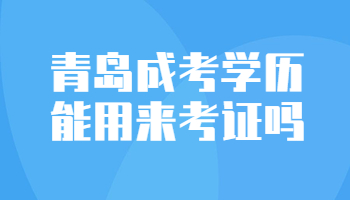 青岛成考学历
能用来考证吗